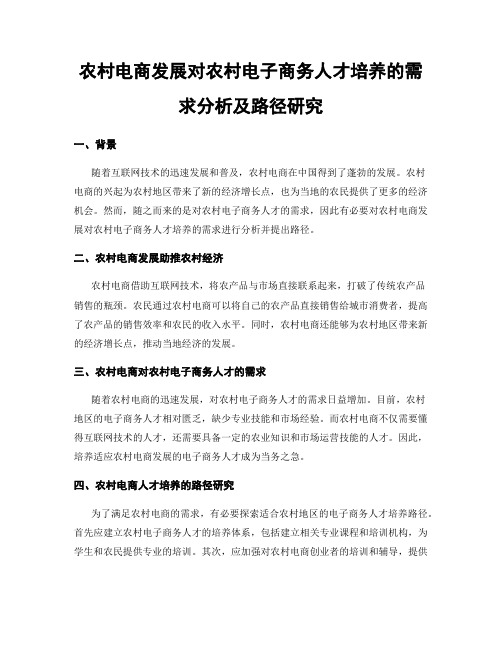 农村电商发展对农村电子商务人才培养的需求分析及路径研究

一、背景

随着互联网技术的迅速发展和普及，农村电商在中国得到了蓬勃的发展。农村电商的兴起为农村地区带来了新的经济增长点，也为当地的农民提供了更多的经济机会。然而，随之而来的是对农村电子商务人才的需求，因此有必要对农村电商发展对农村电子商务人才培养的需求进行分析并提出路径。

二、农村电商发展助推农村经济

农村电商借助互联网技术，将农产品与市场直接联系起来，打破了传统农产品销售的瓶颈。农民通过农村电商可以将自己的农产品直接销售给城市消费者，提高了农产品的销售效率和农民的收入水平。同时，农村电商还能够为农村地区带来新的经济增长点，推动当地经济的发展。

三、农村电商对农村电子商务人才的需求

随着农村电商的迅速发展，对农村电子商务人才的需求日益增加。目前，农村地区的电子商务人才相对匮乏，缺少专业技能和市场经验。而农村电商不仅需要懂得互联网技术的人才，还需要具备一定的农业知识和市场运营技能的人才。因此，培养适应农村电商发展的电子商务人才成为当务之急。

四、农村电商人才培养的路径研究

为了满足农村电商的需求，有必要探索适合农村地区的电子商务人才培养路径。首先应建立农村电子商务人才的培养体系，包括建立相关专业课程和培训机构，为学生和农民提供专业的培训。其次，应加强对农村电商创业者的培训和辅导，提供